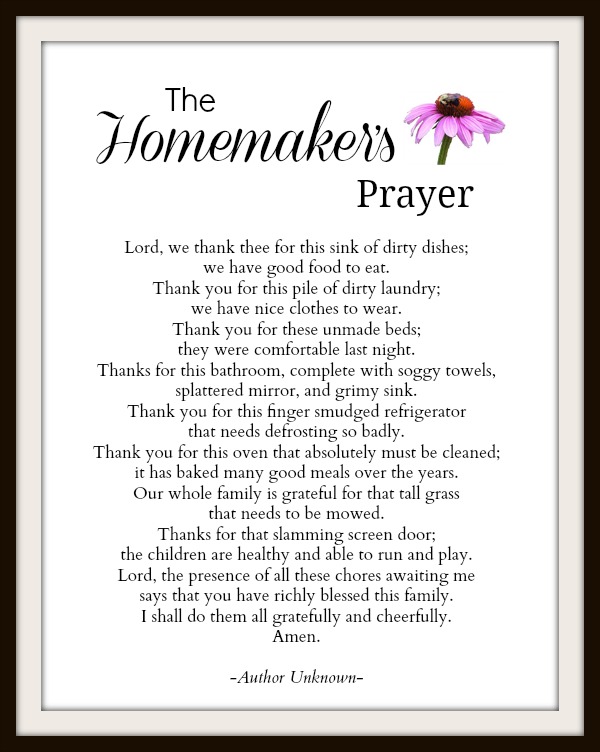 The Homemaker's Prayer

Lord, we thank thee for this sink of dirty dishes;
we have good food to eat.
Thank you for this pile of dirty laundry;
we have nice clothes to wear.
Thank you for these unmade beds;
they were comfortable last night.
Thanks for this bathroom, complete with soggy towels,
splattered mirror, and grimy sink.
Thank you for this finger smudged refrigerator
that needs defrosting so badly.
Thank you for this oven that absolutely must be cleaned;
it has baked many good meals over the years.
Our whole family is grateful for that tall grass
that needs to be mowed.
Thanks for that slamming screen door;
the children are healthy and able to run and play.
Lord, the presence of all these chores awaiting me
says that you have richly blessed this family.
I shall do them all gratefully and cheerfully.
Amen.

-Author Unknown-